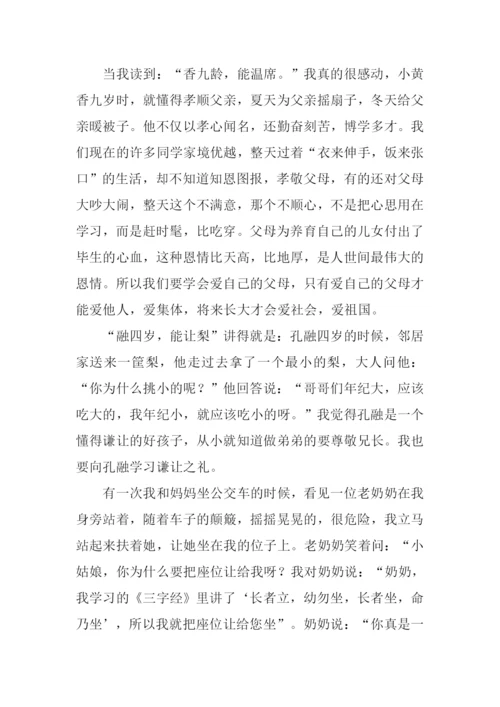 当我读到：“香九龄，能温席。”我真的很感动，小黄香九岁时，就懂得孝顺父亲，夏天为父亲摇扇子，冬天给父亲暖被子。他不仅以孝心闻名，还勤奋刻苦，博学多才。我们现在的许多同学家境优越，整天过着“衣来伸手，饭来张口”的生活，却不知道知恩图报，孝敬父母，有的还对父母大吵大闹，整天这个不满意，那个不顺心，不是把心思用在学习，而是赶时髦，比吃穿。父母为养育自己的儿女付出了毕生的心血，这种恩情比天高，比地厚，是人世间最伟大的恩情。所以我们要学会爱自己的父母，只有爱自己的父母才能爱他人，爱集体，将来长大才会爱社会，爱祖国。

“融四岁，能让梨”讲得就是：孔融四岁的时候，邻居家送来一筐梨，他走过去拿了一个最小的梨，大人问他：“你为什么挑小的呢？”他回答说：“哥哥们年纪大，应该吃大的，我年纪小，就应该吃小的呀。”我觉得孔融是一个懂得谦让的好孩子，从小就知道做弟弟的要尊敬兄长。我也要向孔融学习谦让之礼。

有一次我和妈妈坐公交车的时候，看见一位老奶奶在我身旁站着，随着车子的颠簸，摇摇晃晃的，很危险，我立马站起来扶着她，让她坐在我的位子上。老奶奶笑着问：“小姑娘，你为什么要把座位让给我呀？我对奶奶说：“奶奶，我学习的《三字经》里讲了‘长者立，幼勿坐，长者坐，命乃坐’，所以我就把座位让给您坐”。奶奶说：“你真是一